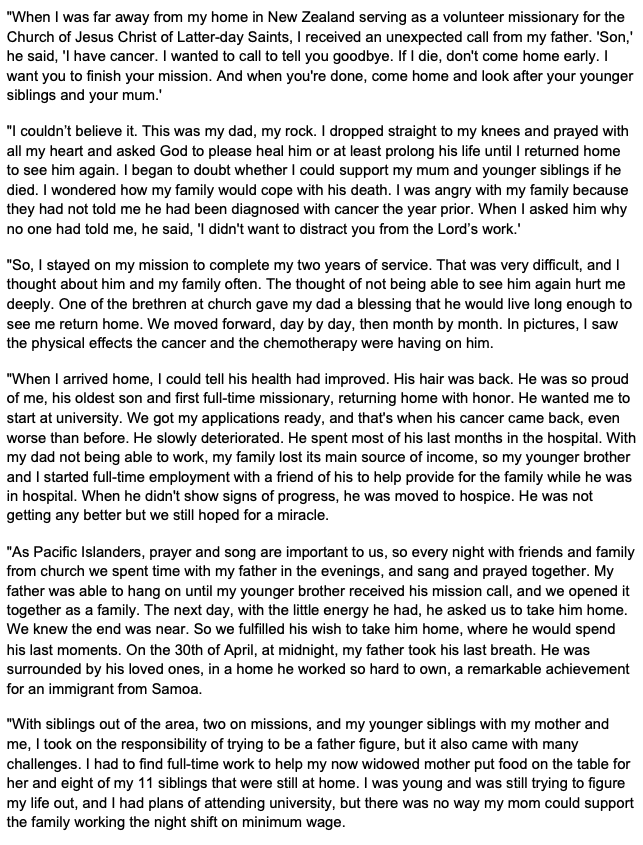 "When I was far away from my home in New Zealand serving as a volunteer missionary for the Church of Jesus Christ of Latter-day Saints, I received an unexpected call from my father. 'Son,' he said, 'I have cancer. I wanted to call to tell you goodbye. If I die, don't come home early. I want you to finish your mission. And when you're done, come home and look after your younger siblings and your mum.'

"I couldn't believe it. This was my dad, my rock. I dropped straight to my knees and prayed with all my heart and asked God to please heal him or at least prolong his life until I returned home to see him again. I began to doubt whether I could support my mum and younger siblings if he died. I wondered how my family would cope with his death. I was angry with my family because they had not told me he had been diagnosed with cancer the year prior. When I asked him why no one had told me, he said, 'I didn't want to distract you from the Lord's work.'

"So, I stayed on my mission to complete my two years of service. That was very difficult, and I thought about him and my family often. The thought of not being able to see him again hurt me deeply. One of the brethren at church gave my dad a blessing that he would live long enough to see me return home. We moved forward, day by day, then month by month. In pictures, I saw the physical effects the cancer and the chemotherapy were having on him.

"When I arrived home, I could tell his health had improved. His hair was back. He was so proud of me, his oldest son and first full-time missionary, returning home with honor. He wanted me to start at university. We got my applications ready, and that's when his cancer came back, even worse than before. He slowly deteriorated. He spent most of his last months in the hospital. With my dad not being able to work, my family lost its main source of income, so my younger brother and I started full-time employment with a friend of his to help provide for the family while he was in hospital. When he didn't show signs of progress, he was moved to hospice. He was not getting any better but we still hoped for a miracle.

"As Pacific Islanders, prayer and song are important to us, so every night with friends and family from church we spent time with my father in the evenings, and sang and prayed together. My father was able to hang on until my younger brother received his mission call, and we opened it together as a family. The next day, with the little energy he had, he asked us to take him home. We knew the end was near. So we fulfilled his wish to take him home, where he would spend his last moments. On the 30th of April, at midnight, my father took his last breath. He was surrounded by his loved ones, in a home he worked so hard to own, a remarkable achievement for an immigrant from Samoa.

"With siblings out of the area, two on missions, and my younger siblings with my mother and me, I took on the responsibility of trying to be a father figure, but it also came with many challenges. I had to find full-time work to help my now widowed mother put food on the table for her and eight of my 11 siblings that were still at home. I was young and was still trying to figure my life out, and I had plans of attending university, but there was no way my mom could support the family working the night shift on minimum wage.